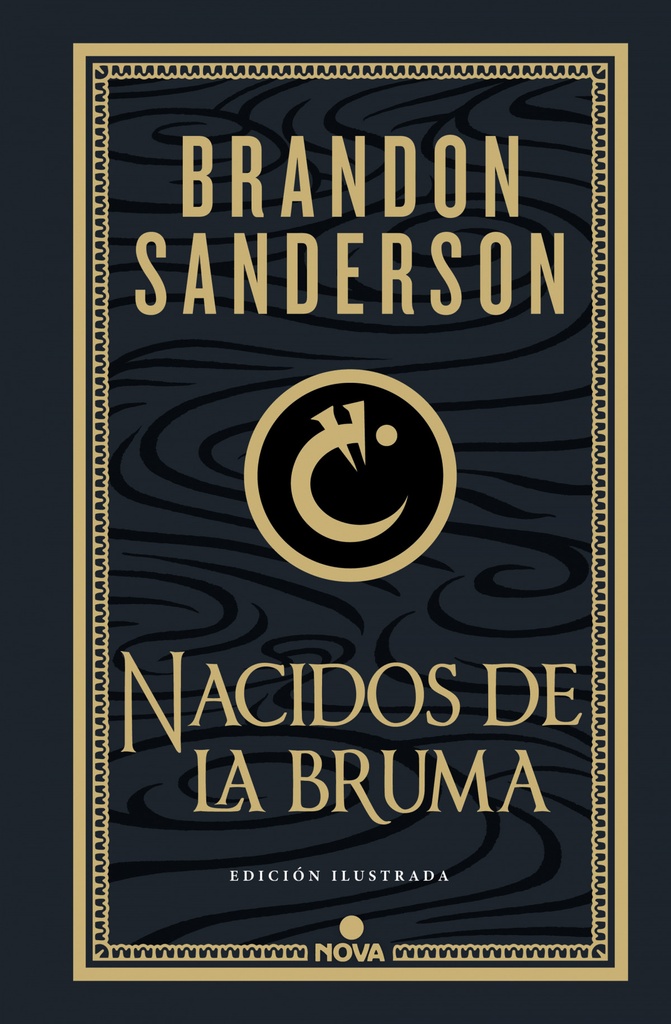 BRANDON SANDERSON

NACIDOS DE LA BRUMA

EDICIÓN ILUSTRADA

NOVA